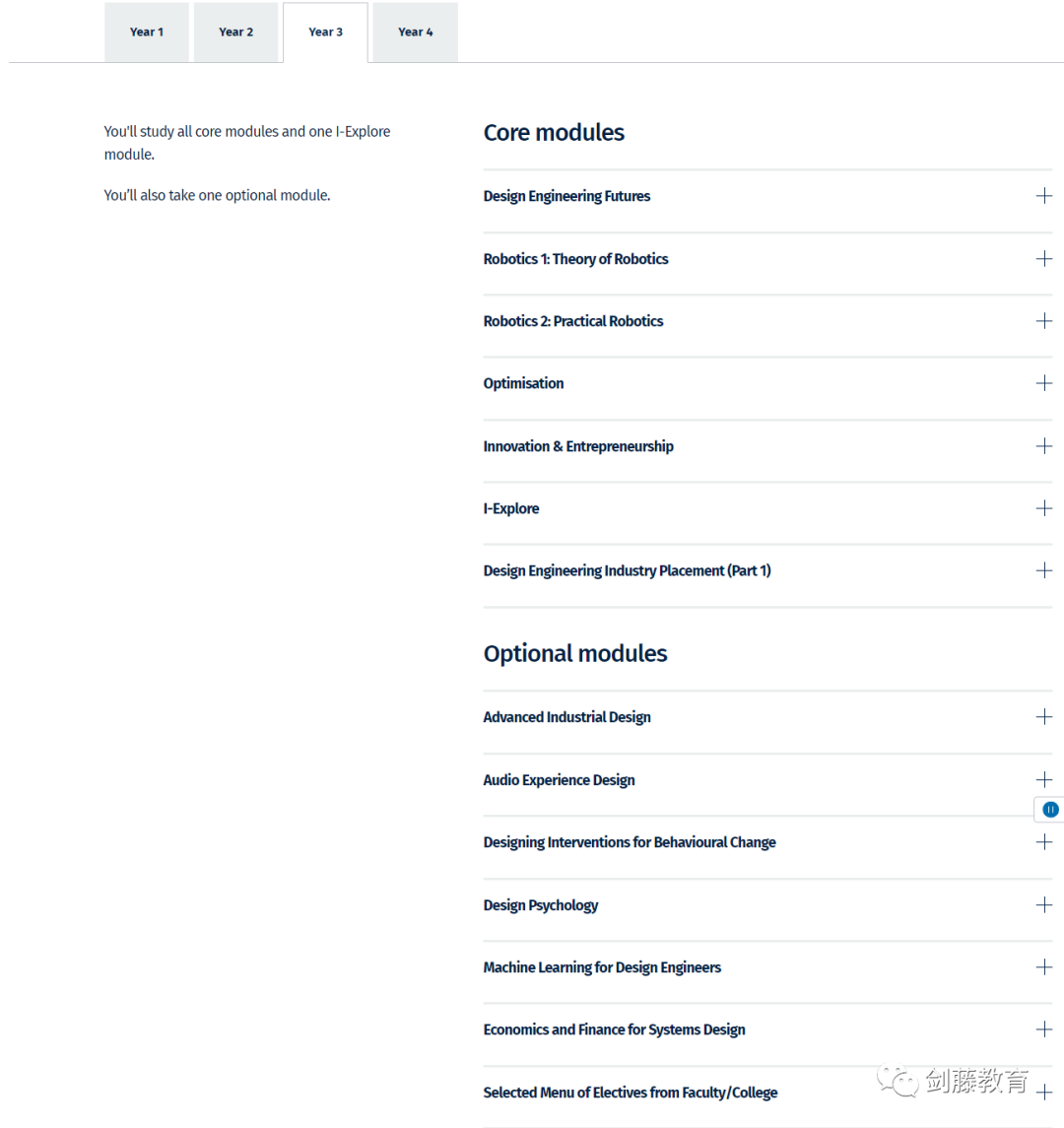 Year 1 Year 2 Year 3 Year 4

You'll study all core modules and one I-Explore module.

You'll also take one optional module.

Core modules

Design Engineering Futures +

Robotics 1: Theory of Robotics +

Robotics 2: Practical Robotics +

Optimisation +

Innovation & Entrepreneurship +

I-Explore +

Design Engineering Industry Placement (Part 1) +

Optional modules

Advanced Industrial Design +

Audio Experience Design +

Designing Interventions for Behavioural Change +

Design Psychology +

Machine Learning for Design Engineers +

Economics and Finance for Systems Design +

Selected Menu of Electives from Faculty/College +

剑藤教育